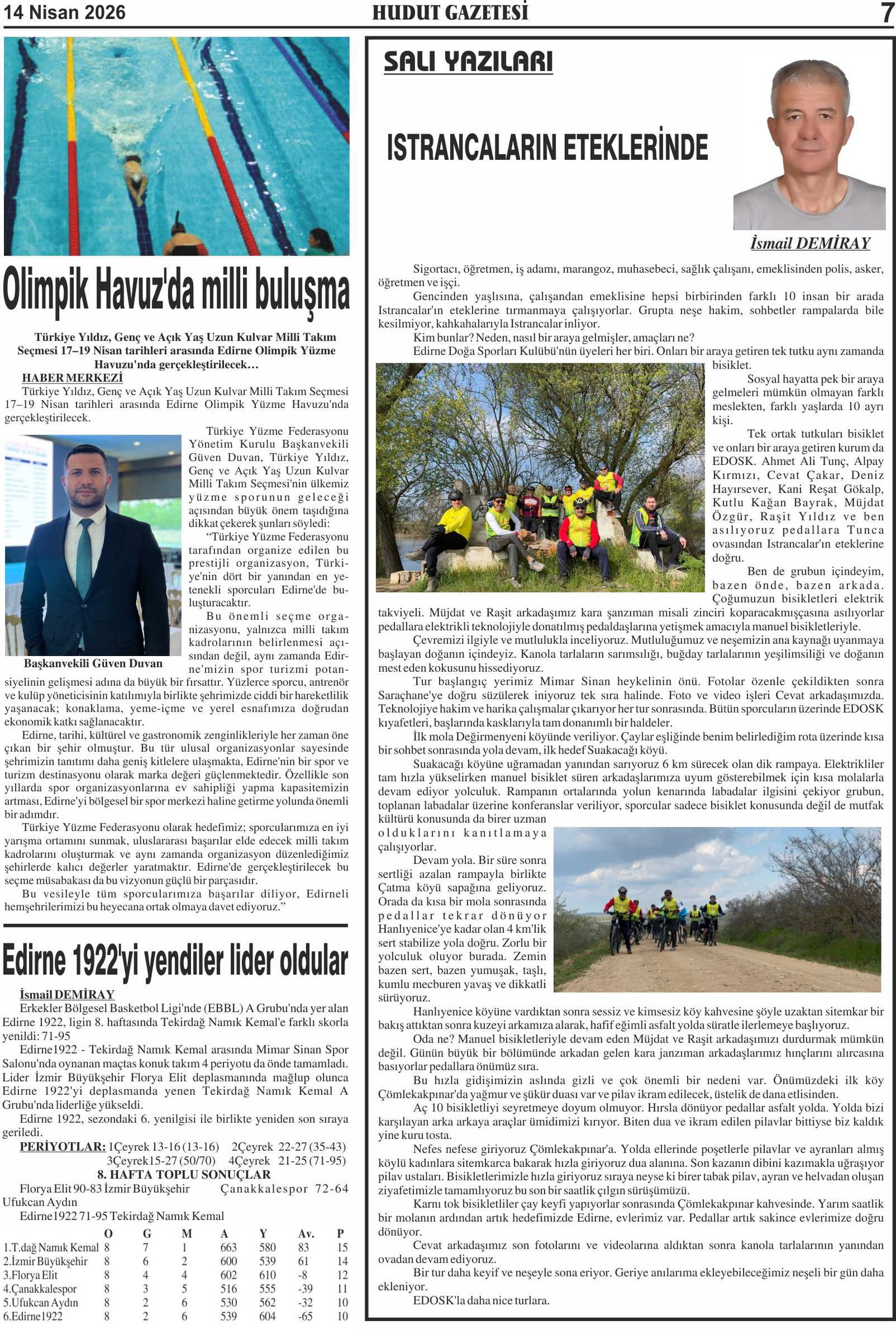 14 Nisan 2026

HUDUT GAZETESİ

7

Olimpik Havuz'da milli buluşma

Türkiye Yıldız, Genç ve Açık Yaş Uzun Kulvar Milli Takım Seçmesi 17–19 Nisan tarihleri arasında Edirne Olimpik Yüzme Havuzu'nda gerçekleştirilecek…

HABER MERKEZİ

Türkiye Yıldız, Genç ve Açık Yaş Uzun Kulvar Milli Takım Seçmesi 17–19 Nisan tarihleri arasında Edirne Olimpik Yüzme Havuzu'nda gerçekleştirilecek.

Türkiye Yüzme Federasyonu Yönetim Kurulu Başkanvekili Güven Duvan, Türkiye Yıldız, Genç ve Açık Yaş Uzun Kulvar Milli Takım Seçmesi'nin ülkemiz yüzme sporunun geleceği açısından büyük önem taşıdığına dikkat çekerek şunları söyledi:

"Türkiye Yüzme Federasyonu tarafından organize edilen bu prestijli organizasyon, Türkiye'nin dört bir yanından en yetenekli sporcuları Edirne'de buluşturacaktır.

Bu önemli seçme organizasyonu, yalnızca milli takım kadrolarının belirlenmesi açısından değil, aynı zamanda Edirne'mizin spor turizmi potansiyelinin gelişmesi adına da büyük bir fırsattır. Yüzlerce sporcu, antrenör ve kulüp yöneticisinin katılımıyla birlikte şehrimizde ciddi bir hareketlilik yaşanacak; konaklama, yeme-içme ve yerel esnafımıza doğrudan ekonomik katkı sağlanacaktır.

Başkanvekili Güven Duvan

Edirne, tarihi, kültürel ve gastronomik zenginlikleriyle her zaman öne çıkan bir şehir olmuştur. Bu tür ulusal organizasyonlar sayesinde şehrimizin tanıtımı daha geniş kitlelere ulaşmakta, Edirne'nin bir spor ve turizm destinasyonu olarak marka değeri güçlenmektedir. Özellikle son yıllarda spor organizasyonlarına ev sahipliği yapma kapasitemizin artması, Edirne'yi bölgesel bir spor merkezi haline getirme yolunda önemli bir adımdır.

Türkiye Yüzme Federasyonu olarak hedefimiz; sporcularımıza en iyi yarışma ortamını sunmak, uluslararası başarılar elde edecek milli takım kadrolarını oluşturmak ve aynı zamanda organizasyon düzenlediğimiz şehirlerde kalıcı değerler yaratmaktır. Edirne'de gerçekleştirilecek bu seçme müsabakası da bu vizyonun güçlü bir parçasıdır.

Bu vesileyle tüm sporcularımıza başarılar diliyor, Edirneli hemşehrilerimizi bu heyecana ortak olmaya davet ediyoruz."

Edirne 1922'yi yendiler lider oldular

İsmail DEMİRAY

Erkekler Bölgesel Basketbol Ligi'nde (EBBL) A Grubu'nda yer alan Edirne 1922, ligin 8. haftasında Tekirdağ Namık Kemal'e farklı skorla yenildi: 71-95

Edirne1922 - Tekirdağ Namık Kemal arasında Mimar Sinan Spor Salonu'nda oynanan maçtas konuk takım 4 periyotu da önde tamamladı. Lider İzmir Büyükşehir Florya Elit deplasmanında mağlup olunca Edirne 1922'yi deplasmanda yenen Tekirdağ Namık Kemal A Grubu'nda liderliğe yükseldi.

Edirne 1922, sezondaki 6. yenilgisi ile birlikte yeniden son sıraya geriledi.

PERİYOTLAR: 1Çeyrek 13-16 (13-16) 2Çeyrek 22-27 (35-43) 3Çeyrek15-27 (50/70) 4Çeyrek 21-25 (71-95)

8. HAFTA TOPLU SONUÇLAR

Florya Elit 90-83 İzmir Büyükşehir Çanakkalespor 72-64 Ufukcan Aydın

Edirne1922 71-95 Tekirdağ Namık Kemal

| | O | G | M | A | Y | Av. | P |
|---|---|---|---|---|---|---|---|
| 1.T.dağ Namık Kemal | 8 | 7 | 1 | 663 | 580 | 83 | 15 |
| 2.İzmir Büyükşehir | 8 | 6 | 2 | 600 | 539 | 61 | 14 |
| 3.Florya Elit | 8 | 4 | 4 | 602 | 610 | -8 | 12 |
| 4.Çanakkalespor | 8 | 3 | 5 | 516 | 555 | -39 | 11 |
| 5.Ufukcan Aydın | 8 | 2 | 6 | 530 | 562 | -32 | 10 |
| 6.Edirne1922 | 8 | 2 | 6 | 539 | 604 | -65 | 10 |

SALI YAZILARI

ISTRANCALARIN ETEKLERİNDE

İsmail DEMİRAY

Sigortacı, öğretmen, iş adamı, marangoz, muhasebeci, sağlık çalışanı, emeklisinden polis, asker, öğretmen ve işçi.

Gencinden yaşlısına, çalışandan emeklisine hepsi birbirinden farklı 10 insan bir arada Istrancalar'ın eteklerine tırmanmaya çalışıyorlar. Grupta neşe hakim, sohbetler rampalarda bile kesilmiyor, kahkahalarıyla Istrancalar inliyor.

Kim bunlar? Neden, nasıl bir araya gelmişler, amaçları ne?

Edirne Doğa Sporları Kulübü'nün üyeleri her biri. Onları bir araya getiren tek tutku aynı zamanda bisiklet.

Sosyal hayatta pek bir araya gelmeleri mümkün olmayan farklı meslekten, farklı yaşlarda 10 ayrı kişi.

Tek ortak tutkuları bisiklet ve onları bir araya getiren kurum da EDOSK. Ahmet Ali Tunç, Alpay Kırmızı, Cevat Çakar, Deniz Hayırsever, Kani Reşat Gökalp, Kutlu Kağan Bayrak, Müjdat Özgür, Raşit Yıldız ve ben asılıyoruz pedallara Tunca ovasından Istrancalar'ın eteklerine doğru.

Ben de grubun içindeyim, bazen önde, bazen arkada. Çoğumuzun bisikletleri elektrik takviyeli. Müjdat ve Raşit arkadaşımız kara şanzıman misali zinciri koparacakmışçasına asılıyorlar pedallara elektrikli teknolojiyle donatılmış pedaldaşlarına yetişmek amacıyla manuel bisikletleriyle.

Çevremizi ilgiyle ve mutlulukla inceliyoruz. Mutluluğumuz ve neşemizin ana kaynağı uyanmaya başlayan doğanın içindeyiz. Kanola tarlaların sarımsılığı, buğday tarlalarının yeşilimsiliği ve doğanın mest eden kokusunu hissediyoruz.

Tur başlangıç yerimiz Mimar Sinan heykelinin önü. Fotolar özenle çekildikten sonra Saraçhane'ye doğru süzülerek iniyoruz tek sıra halinde. Foto ve video işleri Cevat arkadaşımızda. Teknolojiye hakim ve harika çalışmalar çıkarıyor her tur sonrasında. Bütün sporcuların üzerinde EDOSK kıyafetleri, başlarında kasklarıyla tam donanımlı bir haldeler.

İlk mola Değirmenyeni köyünde veriliyor. Çaylar eşliğinde benim belirlediğim rota üzerinde kısa bir sohbet sonrasında yola devam, ilk hedef Suakacağı köyü.

Suakacağı köyüne uğramadan yanından sarıyoruz 6 km sürecek olan dik rampaya. Elektrikliler tam hızla yükselirken manuel bisiklet süren arkadaşlarımıza uyum gösterebilmek için kısa molalarla devam ediyor yolculuk. Rampanın ortalarında yolun kenarında labadalar ilgisini çekiyor grubun, toplanan labadalar üzerine konferanslar veriliyor, sporcular sadece bisiklet konusunda değil de mutfak kültürü konusunda da birer uzman olduklarını kanıtlamaya çalışıyorlar.

Devam yola. Bir süre sonra sertliği azalan rampayla birlikte Çatma köyü sapağına geliyoruz. Orada da kısa bir mola sonrasında pedallar tekrar dönüyor Hanlıyenice'ye kadar olan 4 km'lik sert stabilize yola doğru. Zorlu bir yolculuk oluyor burada. Zemin bazen sert, bazen yumuşak, taşlı, kumlu mecburen yavaş ve dikkatli sürüyoruz.

Hanlıyenice köyüne vardıktan sonra sessiz ve kimsesiz köy kahvesine şöyle uzaktan sitemkar bir bakış attıktan sonra kuzeyi arkamıza alarak, hafif eğimli asfalt yolda süratle ilerlemeye başlıyoruz.

Oda ne? Manuel bisikletleriyle devam eden Müjdat ve Raşit arkadaşımızı durdurmak mümkün değil. Günün büyük bir bölümünde arkadan gelen kara janzıman arkadaşlarımız hınçlarını alırcasına basıyorlar pedallara önümüz sıra.

Bu hızla gidişimizin aslında gizli ve çok önemli bir nedeni var. Önümüzdeki ilk köy Çömlekakpınar'da yağmur ve şükür duası var ve pilav ikram edilecek, üstelik de dana etlisinden.

Aç 10 bisikletliyi seyretmeye doyum olmuyor. Hırsla dönüyor pedallar asfalt yolda. Yolda bizi karşılayan arka arkaya araçlar ümidimizi kırıyor. Biten dua ve ikram edilen pilavlar bittiyse biz kaldık yine kuru tosta.

Nefes nefese giriyoruz Çömlekakpınar'a. Yolda ellerinde poşetlerle pilavlar ve ayranları almış köylü kadınlara sitemkarca bakarak hızla giriyoruz dua alanına. Son kazanın dibini kazımakla uğraşıyor pilav ustaları. Bisikletlerimizle hızla giriyoruz sıraya neyse ki birer tabak pilav, ayran ve helvadan oluşan ziyafetimizle tamamlıyoruz bu son bir saatlik çılgın sürüşümüzü.

Karnı tok bisikletliler çay keyfi yapıyorlar sonrasında Çömlekakpınar kahvesinde. Yarım saatlik bir molanın ardından artık hedefimizde Edirne, evlerimiz var. Pedallar artık sakince evlerimize doğru dönüyor.

Cevat arkadaşımız son fotolarını ve videolarına aldıktan sonra kanola tarlalarının yanından ovadan devam ediyoruz.

Bir tur daha keyif ve neşeyle sona eriyor. Geriye anılarıma ekleyebileceğimiz neşeli bir gün daha ekleniyor.

EDOSK'la daha nice turlara.